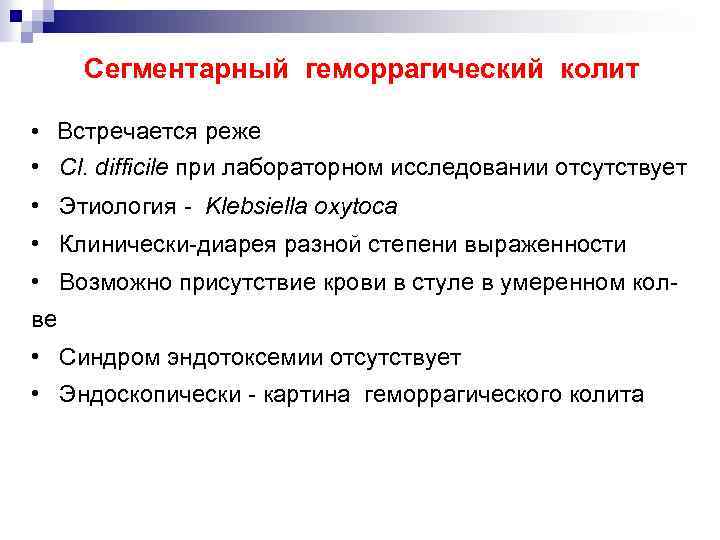 Сегментарный геморрагический колит

• Встречается реже
• Cl. difficile при лабораторном исследовании отсутствует
• Этиология - Klebsiella oxytoca
• Клинически-диарея разной степени выраженности
• Возможно присутствие крови в стуле в умеренном кол-ве
• Синдром эндотоксемии отсутствует
• Эндоскопически - картина геморрагического колита